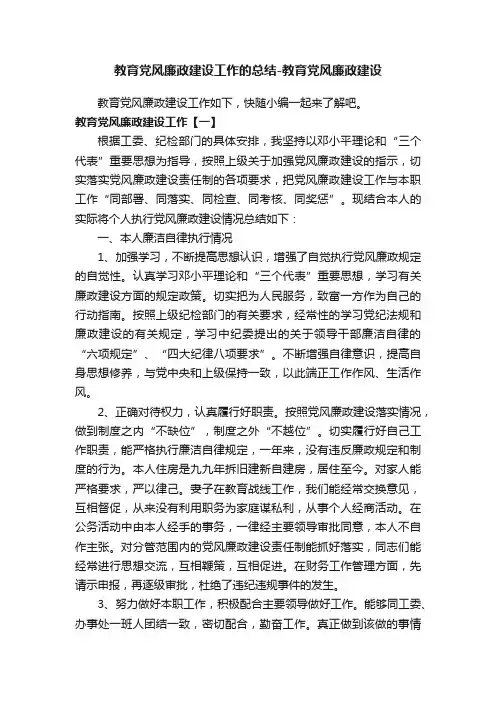 教育党风廉政建设工作的总结-教育党风廉政建设

教育党风廉政建设工作如下，快随小编一起来了解吧。

教育党风廉政建设工作【一】

根据工委、纪检部门的具体安排，我坚持以邓小平理论和“三个代表”重要思想为指导，按照上级关于加强党风廉政建设的指示，切实落实党风廉政建设责任制的各项要求，把党风廉政建设工作与本职工作“同部署、同落实、同检查、同考核、同奖惩”。现结合本人的实际将个人执行党风廉政建设情况总结如下：

一、本人廉洁自律执行情况

1、加强学习，不断提高思想认识，增强了自觉执行党风廉政规定的自觉性。认真学习邓小平理论和“三个代表”重要思想，学习有关廉政建设方面的规定政策。切实把为人民服务，致富一方作为自己的行动指南。按照上级纪检部门的有关要求，经常性的学习党纪法规和廉政建设的有关规定，学习中纪委提出的关于领导干部廉洁自律的“六项规定”、“四大纪律八项要求”。不断增强自律意识，提高自身思想修养，与党中央和上级保持一致，以此端正工作作风、生活作风。

2、正确对待权力，认真履行好职责。按照党风廉政建设落实情况，做到制度之内“不缺位”，制度之外“不越位”。切实履行好自己工作职责，能严格执行廉洁自律规定，一年来，没有违反廉政规定和制度的行为。本人住房是九九年拆旧建新自建房，居住至今。对家人能严格要求，严以律己。妻子在教育战线工作，我们能经常交换意见，互相督促，从来没有利用职务为家庭谋私利，从事个人经商活动。在公务活动中由本人经手的事务，一律经主要领导审批同意，本人不自作主张。对分管范围内的党风廉政建设责任制能抓好落实，同志们能经常进行思想交流，互相鞭策，互相促进。在财务工作管理方面，先请示申报，再逐级审批，杜绝了违纪违规事件的发生。

3、努力做好本职工作，积极配合主要领导做好工作。能够同工委、办事处一班人团结一致，密切配合，勤奋工作。真正做到该做的事情